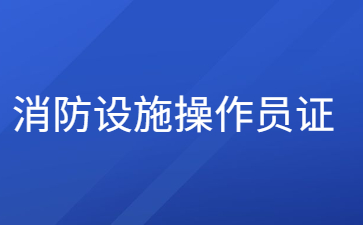 消防设施操作员证